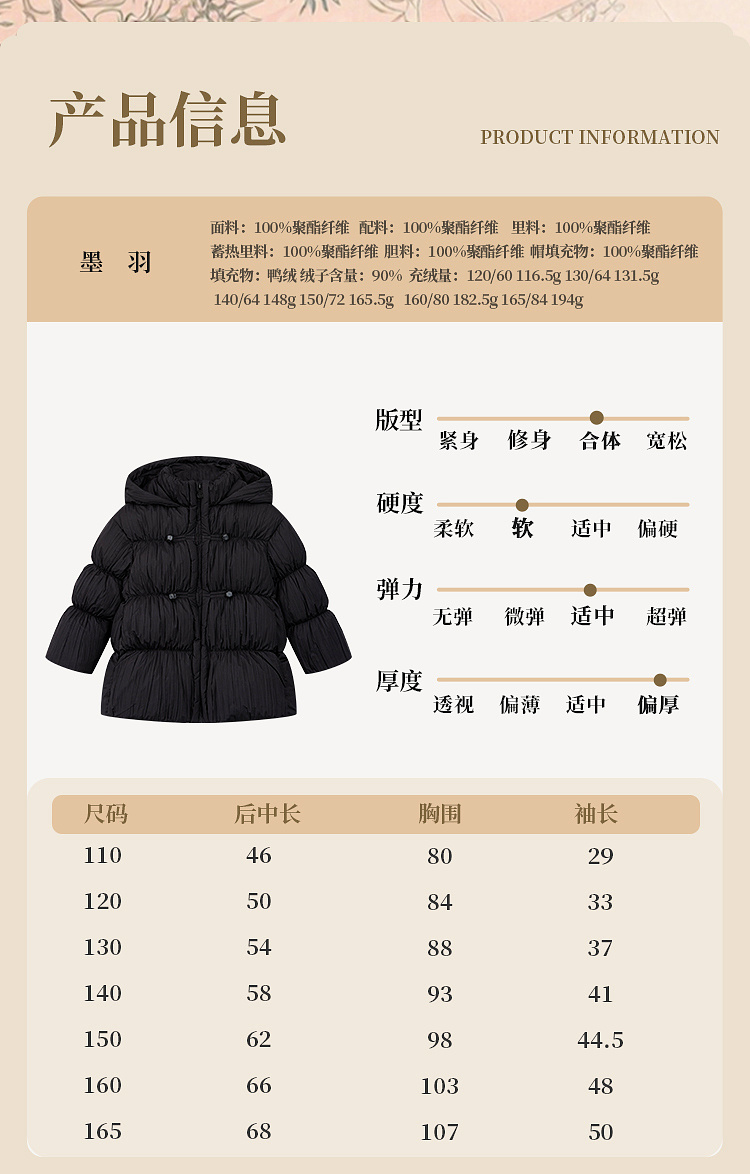 产品信息

PRODUCT INFORMATION

墨 羽

面料：100%聚酯纤维 配料：100%聚酯纤维 里料：100%聚酯纤维
蓄热里料：100%聚酯纤维 胆料：100%聚酯纤维 帽填充物：100%聚酯纤维
填充物：鸭绒 绒子含量：90% 充绒量：120/60 116.5g 130/64 131.5g
140/64 148g 150/72 165.5g 160/80 182.5g 165/84 194g

版型
紧身 修身 合体 宽松

硬度
柔软 软 适中 偏硬

弹力
无弹 微弹 适中 超弹

厚度
透视 偏薄 适中 偏厚

| 尺码 | 后中长 | 胸围 | 袖长 |
|---|---|---|---|
| 110 | 46 | 80 | 29 |
| 120 | 50 | 84 | 33 |
| 130 | 54 | 88 | 37 |
| 140 | 58 | 93 | 41 |
| 150 | 62 | 98 | 44.5 |
| 160 | 66 | 103 | 48 |
| 165 | 68 | 107 | 50 |